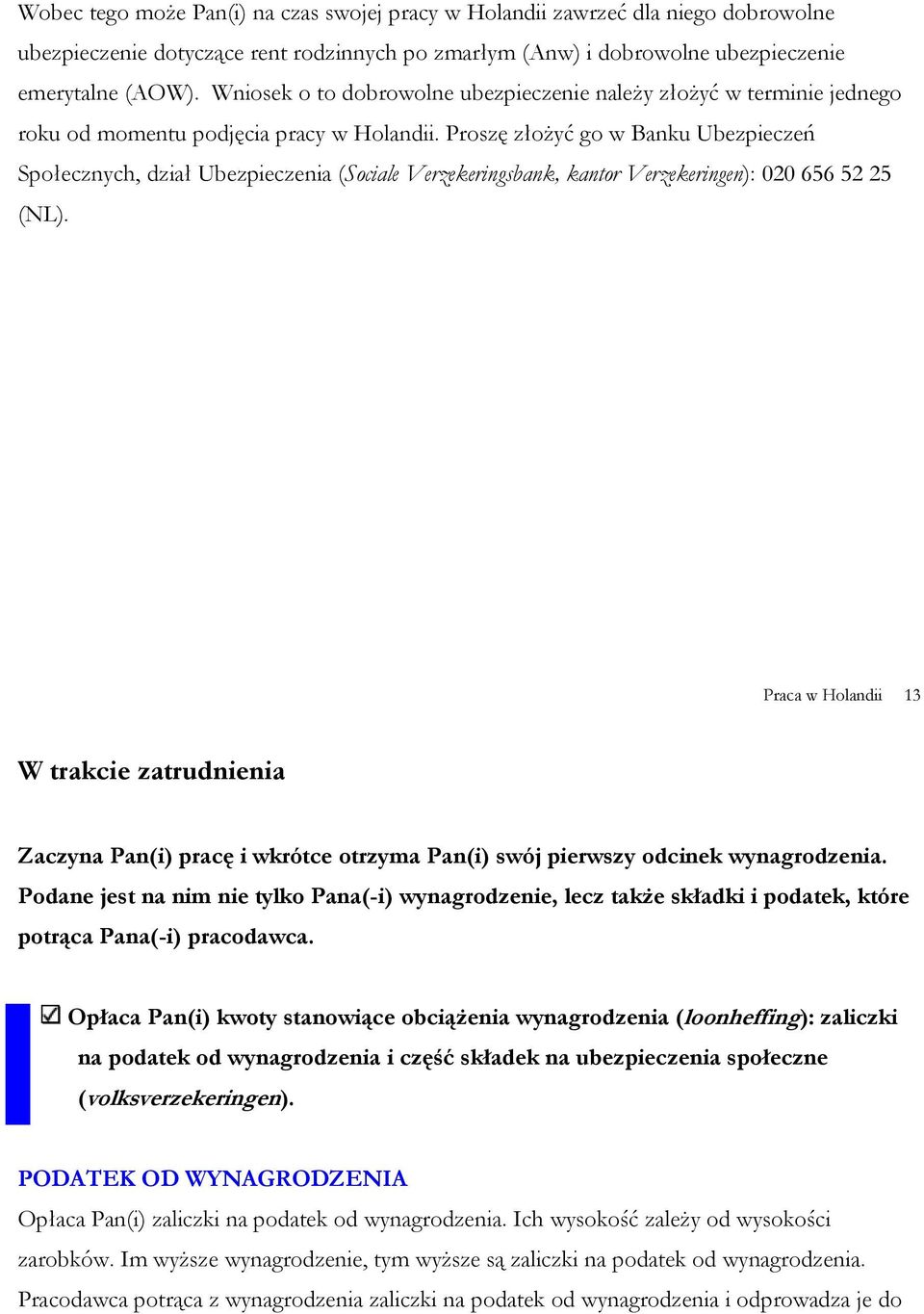 Wobec tego może Pan(i) na czas swojej pracy w Holandii zawrzeć dla niego dobrowolne ubezpieczenie dotyczące rent rodzinnych po zmarłym (Anw) i dobrowolne ubezpieczenie emerytalne (AOW). Wniosek o to dobrowolne ubezpieczenie należy złożyć w terminie jednego roku od momentu podjęcia pracy w Holandii. Proszę złożyć go w Banku Ubezpieczeń Społecznych, dział Ubezpieczenia (Sociale Verzekeringsbank, kantor Verzekeringen): 020 656 52 25 (NL).

Praca w Holandii 13

W trakcie zatrudnienia

Zaczyna Pan(i) pracę i wkrótce otrzyma Pan(i) swój pierwszy odcinek wynagrodzenia. Podane jest na nim nie tylko Pana(-i) wynagrodzenie, lecz także składki i podatek, które potrąca Pana(-i) pracodawca.

☑ Opłaca Pan(i) kwoty stanowiące obciążenia wynagrodzenia (loonheffing): zaliczki na podatek od wynagrodzenia i część składek na ubezpieczenia społeczne (volksverzekeringen).

PODATEK OD WYNAGRODZENIA

Opłaca Pan(i) zaliczki na podatek od wynagrodzenia. Ich wysokość zależy od wysokości zarobków. Im wyższe wynagrodzenie, tym wyższe są zaliczki na podatek od wynagrodzenia. Pracodawca potrąca z wynagrodzenia zaliczki na podatek od wynagrodzenia i odprowadza je do